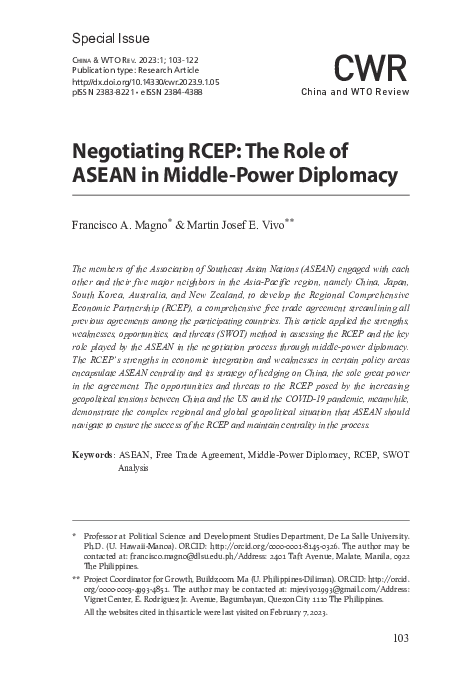 Special Issue

China & WTO Rev. 2023:1; 103-122
Publication type: Research Article
http://dx.doi.org/10.14330/cwr.2023.9.1.05
pISSN 2383-8221 • eISSN 2384-4388

CWR
China and WTO Review

Negotiating RCEP: The Role of ASEAN in Middle-Power Diplomacy

Francisco A. Magno$^{*}$ & Martin Josef E. Vivo$^{**}$

The members of the Association of Southeast Asian Nations (ASEAN) engaged with each other and their five major neighbors in the Asia-Pacific region, namely China, Japan, South Korea, Australia, and New Zealand, to develop the Regional Comprehensive Economic Partnership (RCEP), a comprehensive free trade agreement streamlining all previous agreements among the participating countries. This article applied the strengths, weaknesses, opportunities, and threats (SWOT) method in assessing the RCEP and the key role played by the ASEAN in the negotiation process through middle-power diplomacy. The RCEP's strengths in economic integration and weaknesses in certain policy areas encapsulate ASEAN centrality and its strategy of hedging on China, the sole great power in the agreement. The opportunities and threats to the RCEP posed by the increasing geopolitical tensions between China and the US amid the COVID-19 pandemic, meanwhile, demonstrate the complex regional and global geopolitical situation that ASEAN should navigate to ensure the success of the RCEP and maintain centrality in the process.

Keywords: ASEAN, Free Trade Agreement, Middle-Power Diplomacy, RCEP, SWOT Analysis

* Professor at Political Science and Development Studies Department, De La Salle University. Ph.D. (U. Hawaii-Manoa). ORCID: http://orcid.org/0000-0001-8145-0326. The author may be contacted at: francisco.magno@dlsu.edu.ph/Address: 2401 Taft Avenue, Malate, Manila, 0922 The Philippines.

** Project Coordinator for Growth, Buildzoom. Ma (U. Philippines-Diliman). ORCID: http://orcid.org/0000-0003-4993-4851. The author may be contacted at: mjevivo1993@gmail.com/Address: Vignet Center, E. Rodriguez Jr. Avenue, Bagumbayan, Quezon City 1110 The Philippines.
All the websites cited in this article were last visited on February 7, 2023.

103